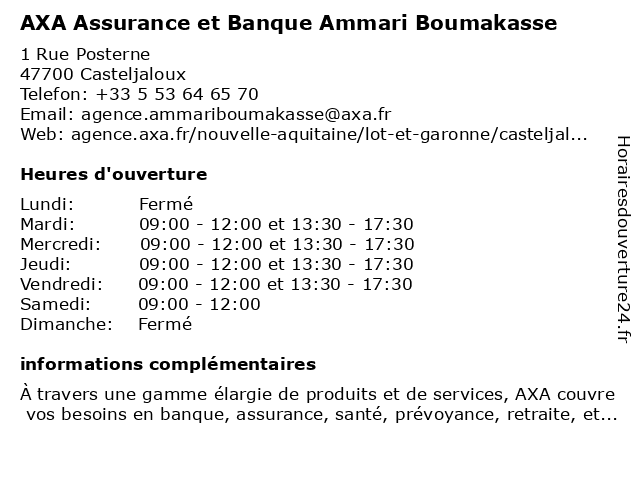 AXA Assurance et Banque Ammari Boumakasse

1 Rue Posterne
47700 Casteljaloux
Telefon: +33 5 53 64 65 70
Email: agence.ammariboumakasse@axa.fr
Web: agence.axa.fr/nouvelle-aquitaine/lot-et-garonne/casteljal...

Heures d'ouverture

| | |
|---|---|
| Lundi: | Fermé |
| Mardi: | 09:00 - 12:00 et 13:30 - 17:30 |
| Mercredi: | 09:00 - 12:00 et 13:30 - 17:30 |
| Jeudi: | 09:00 - 12:00 et 13:30 - 17:30 |
| Vendredi: | 09:00 - 12:00 et 13:30 - 17:30 |
| Samedi: | 09:00 - 12:00 |
| Dimanche: | Fermé |

informations complémentaires

À travers une gamme élargie de produits et de services, AXA couvre vos besoins en banque, assurance, santé, prévoyance, retraite, et...

Horairesdouverture24.fr